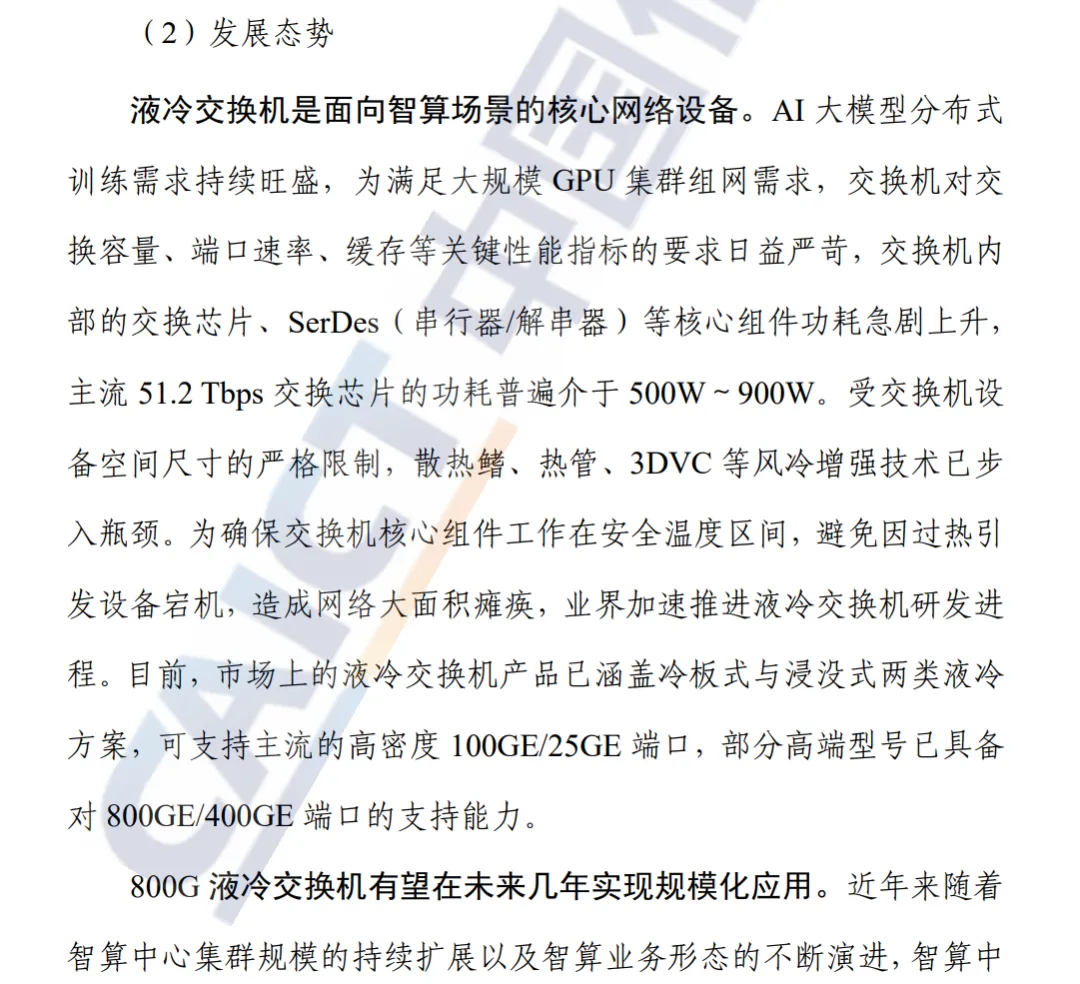 （2）发展态势

液冷交换机是面向智算场景的核心网络设备。AI 大模型分布式训练需求持续旺盛，为满足大规模 GPU 集群组网需求，交换机对交换容量、端口速率、缓存等关键性能指标的要求日益严苛，交换机内部的交换芯片、SerDes（串行器/解串器）等核心组件功耗急剧上升，主流 51.2 Tbps 交换芯片的功耗普遍介于 500W ~ 900W。受交换机设备空间尺寸的严格限制，散热鳍、热管、3DVC 等风冷增强技术已步入瓶颈。为确保交换机核心组件工作在安全温度区间，避免因过热引发设备宕机，造成网络大面积瘫痪，业界加速推进液冷交换机研发进程。目前，市场上的液冷交换机产品已涵盖冷板式与浸没式两类液冷方案，可支持主流的高密度 100GE/25GE 端口，部分高端型号已具备对 800GE/400GE 端口的支持能力。

800G 液冷交换机有望在未来几年实现规模化应用。近年来随着智算中心集群规模的持续扩展以及智算业务形态的不断演进，智算中